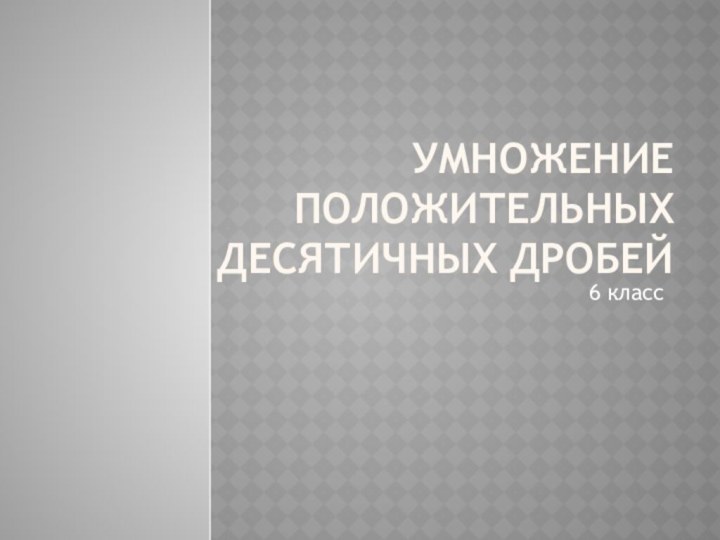 УМНОЖЕНИЕ ПОЛОЖИТЕЛЬНЫХ ДЕСЯТИЧНЫХ ДРОБЕЙ

6 класс